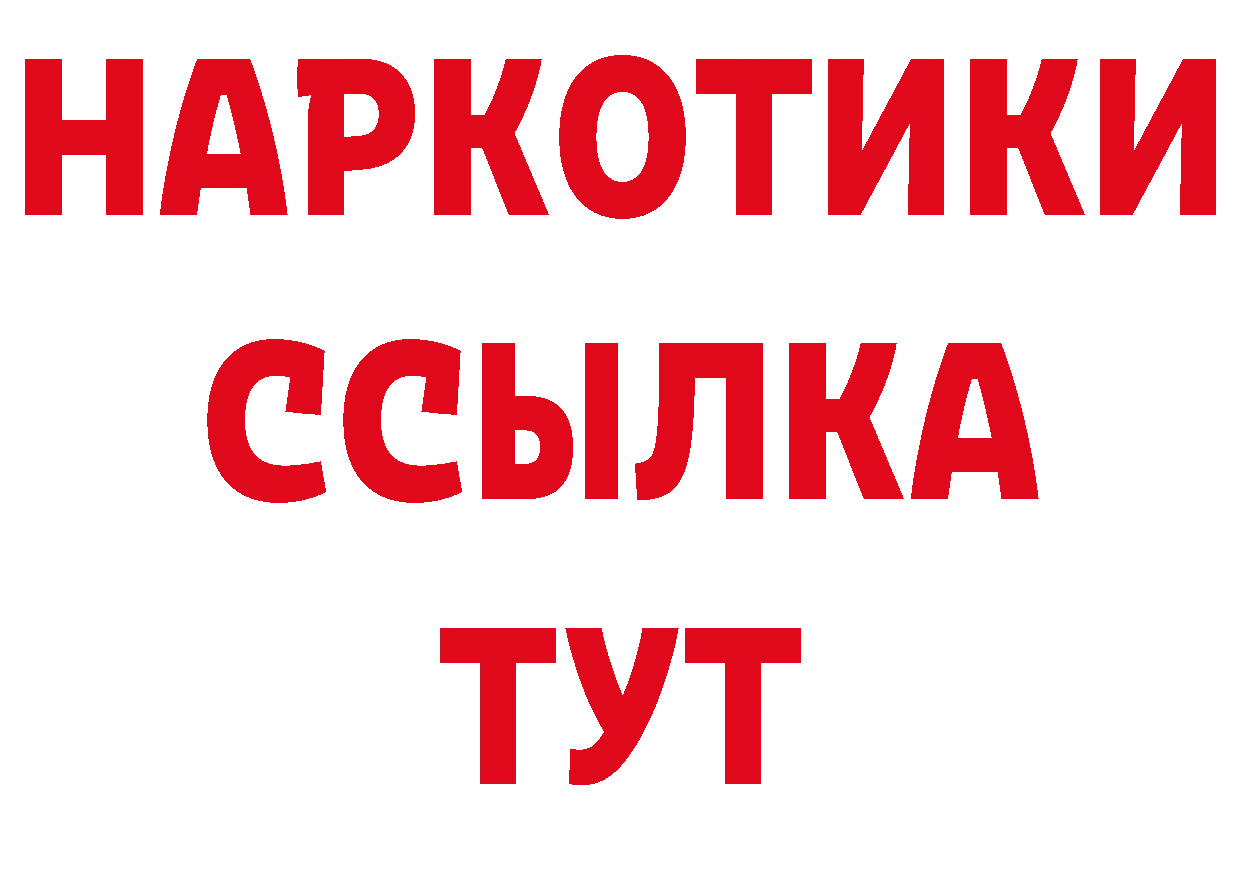 НАРКОТИКИ
ССЫЛКА
ТУТ